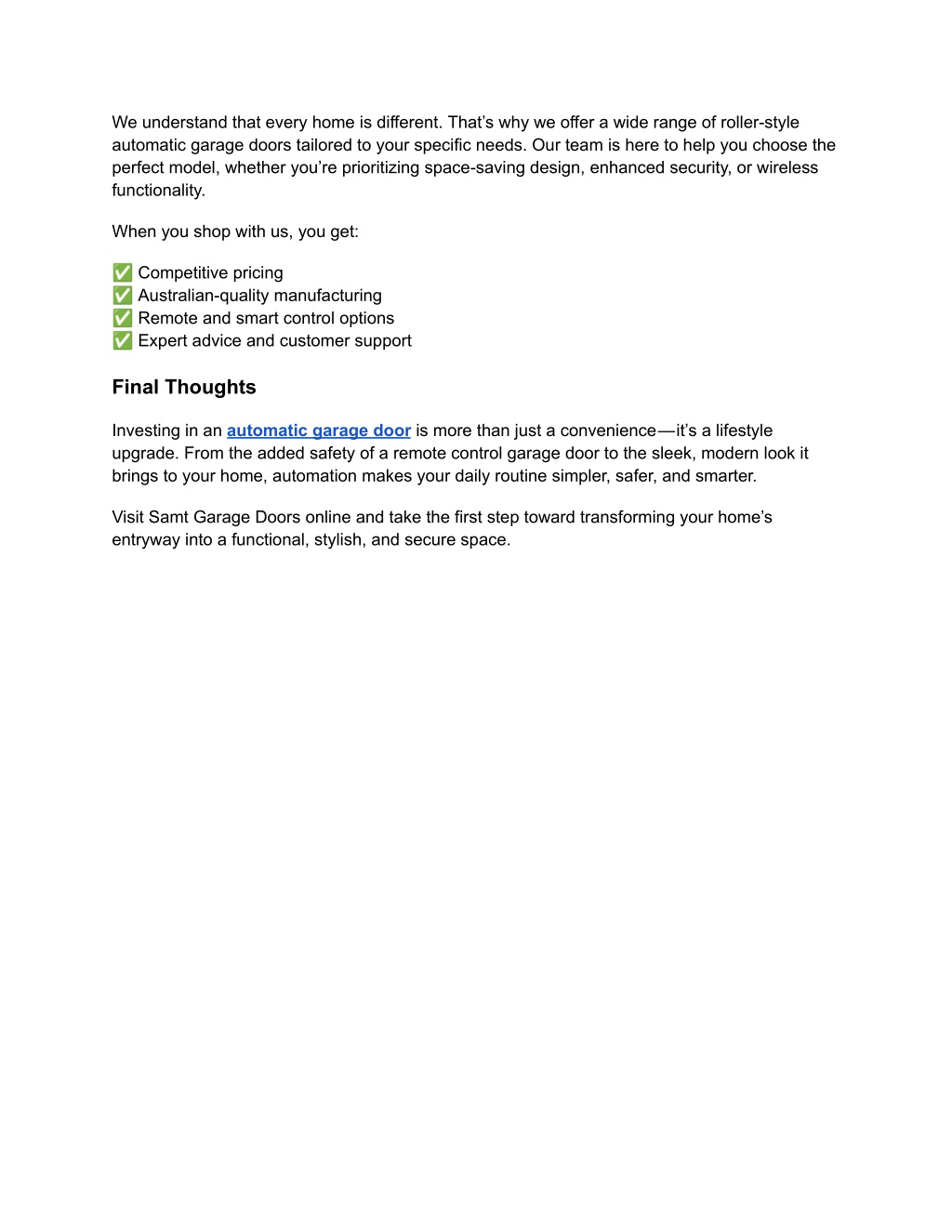 We understand that every home is different. That’s why we offer a wide range of roller-style automatic garage doors tailored to your specific needs. Our team is here to help you choose the perfect model, whether you’re prioritizing space-saving design, enhanced security, or wireless functionality.

When you shop with us, you get:

✅ Competitive pricing
✅ Australian-quality manufacturing
✅ Remote and smart control options
✅ Expert advice and customer support

Final Thoughts

Investing in an automatic garage door is more than just a convenience—it’s a lifestyle upgrade. From the added safety of a remote control garage door to the sleek, modern look it brings to your home, automation makes your daily routine simpler, safer, and smarter.

Visit Samt Garage Doors online and take the first step toward transforming your home’s entryway into a functional, stylish, and secure space.